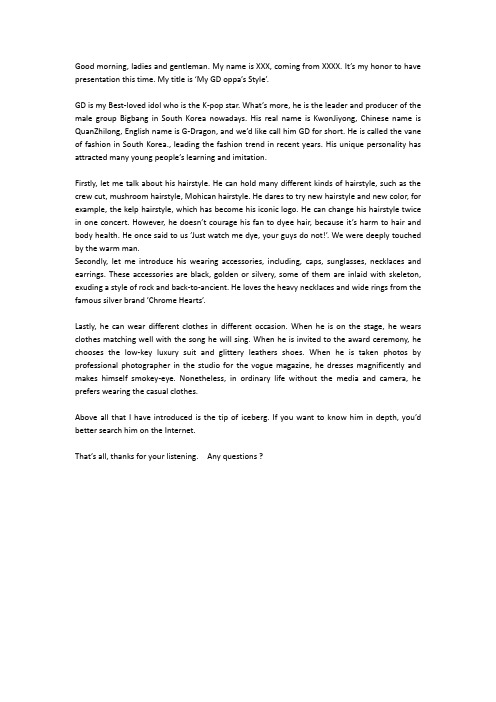 Good morning, ladies and gentleman. My name is XXX, coming from XXXX. It's my honor to have presentation this time. My title is 'My GD oppa's Style'.

GD is my Best-loved idol who is the K-pop star. What's more, he is the leader and producer of the male group Bigbang in South Korea nowadays. His real name is KwonJiyong, Chinese name is QuanZhilong, English name is G-Dragon, and we'd like call him GD for short. He is called the vane of fashion in South Korea., leading the fashion trend in recent years. His unique personality has attracted many young people's learning and imitation.

Firstly, let me talk about his hairstyle. He can hold many different kinds of hairstyle, such as the crew cut, mushroom hairstyle, Mohican hairstyle. He dares to try new hairstyle and new color, for example, the kelp hairstyle, which has become his iconic logo. He can change his hairstyle twice in one concert. However, he doesn't courage his fan to dyee hair, because it's harm to hair and body health. He once said to us 'Just watch me dye, your guys do not!'. We were deeply touched by the warm man.
Secondly, let me introduce his wearing accessories, including, caps, sunglasses, necklaces and earrings. These accessories are black, golden or silvery, some of them are inlaid with skeleton, exuding a style of rock and back-to-ancient. He loves the heavy necklaces and wide rings from the famous silver brand 'Chrome Hearts'.

Lastly, he can wear different clothes in different occasion. When he is on the stage, he wears clothes matching well with the song he will sing. When he is invited to the award ceremony, he chooses the low-key luxury suit and glittery leathers shoes. When he is taken photos by professional photographer in the studio for the vogue magazine, he dresses magnificently and makes himself smokey-eye. Nonetheless, in ordinary life without the media and camera, he prefers wearing the casual clothes.

Above all that I have introduced is the tip of iceberg. If you want to know him in depth, you'd better search him on the Internet.

That's all, thanks for your listening. Any questions ?